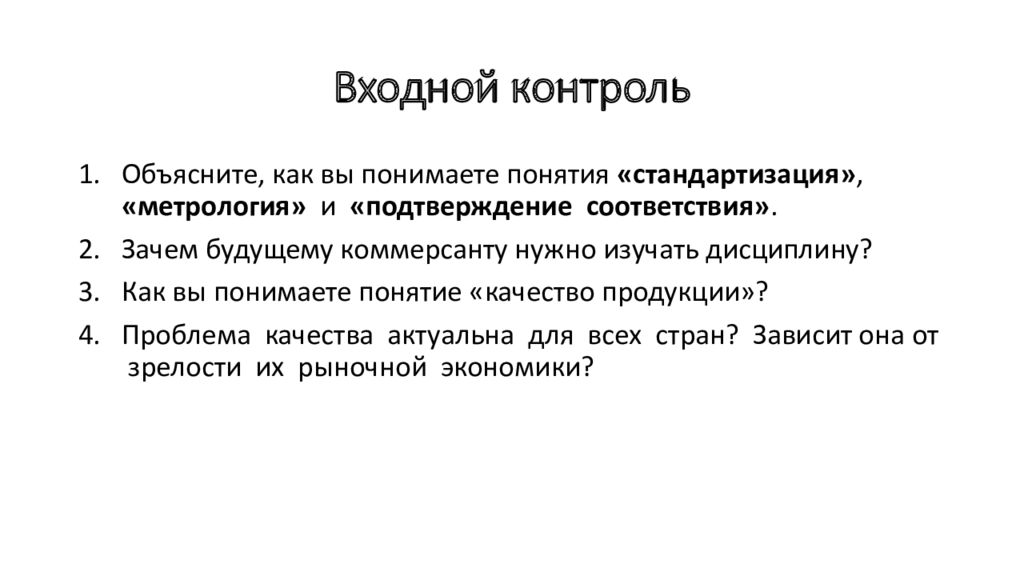 Входной контроль

1. Объясните, как вы понимаете понятия «стандартизация», «метрология» и «подтверждение соответствия».
2. Зачем будущему коммерсанту нужно изучать дисциплину?
3. Как вы понимаете понятие «качество продукции»?
4. Проблема качества актуальна для всех стран? Зависит она от зрелости их рыночной экономики?